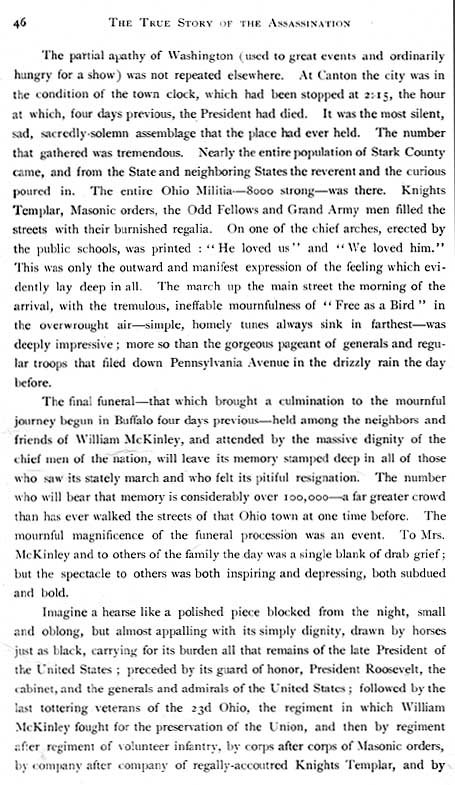 46 THE TRUE STORY OF THE ASSASSINATION

The partial apathy of Washington (used to great events and ordinarily hungry for a show) was not repeated elsewhere. At Canton the city was in the condition of the town clock, which had been stopped at 2:15, the hour at which, four days previous, the President had died. It was the most silent, sad, sacredly-solemn assemblage that the place had ever held. The number that gathered was tremendous. Nearly the entire population of Stark County came, and from the State and neighboring States the reverent and the curious poured in. The entire Ohio Militia—8000 strong—was there. Knights Templar, Masonic orders, the Odd Fellows and Grand Army men filled the streets with their burnished regalia. On one of the chief arches, erected by the public schools, was printed: "He loved us" and "We loved him." This was only the outward and manifest expression of the feeling which evidently lay deep in all. The march up the main street the morning of the arrival, with the tremulous, ineffable mournfulness of "Free as a Bird" in the overwrought air—simple, homely tunes always sink in farthest—was deeply impressive; more so than the gorgeous pageant of generals and regular troops that filed down Pennsylvania Avenue in the drizzly rain the day before.

The final funeral—that which brought a culmination to the mournful journey begun in Buffalo four days previous—held among the neighbors and friends of William McKinley, and attended by the massive dignity of the chief men of the nation, will leave its memory stamped deep in all of those who saw its stately march and who felt its pitiful resignation. The number who will bear that memory is considerably over 100,000—a far greater crowd than has ever walked the streets of that Ohio town at one time before. The mournful magnificence of the funeral procession was an event. To Mrs. McKinley and to others of the family the day was a single blank of drab grief; but the spectacle to others was both inspiring and depressing, both subdued and bold.

Imagine a hearse like a polished piece blocked from the night, small and oblong, but almost appalling with its simply dignity, drawn by horses just as black, carrying for its burden all that remains of the late President of the United States; preceded by its guard of honor, President Roosevelt, the cabinet, and the generals and admirals of the United States; followed by the last tottering veterans of the 23d Ohio, the regiment in which William McKinley fought for the preservation of the Union, and then by regiment after regiment of volunteer infantry, by corps after corps of Masonic orders, by company after company of regally-accoutred Knights Templar, and by